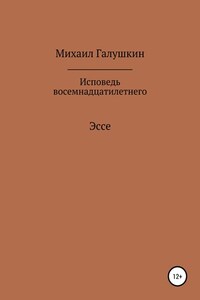 Михаил Галушкин

Исповедь восемнадцатилетнего

Эссе

12+